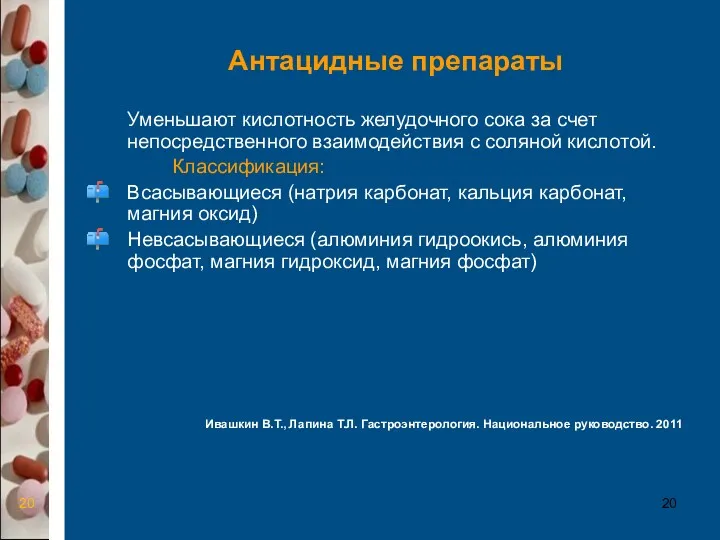 Антацидные препараты

Уменьшают кислотность желудочного сока за счет непосредственного взаимодействия с соляной кислотой.

Классификация:

Всасывающиеся (натрия карбонат, кальция карбонат, магния оксид)

Невсасывающиеся (алюминия гидроокись, алюминия фосфат, магния гидроксид, магния фосфат)

Ивашкин В.Т., Лапина Т.Л. Гастроэнтерология. Национальное руководство. 2011

20

20